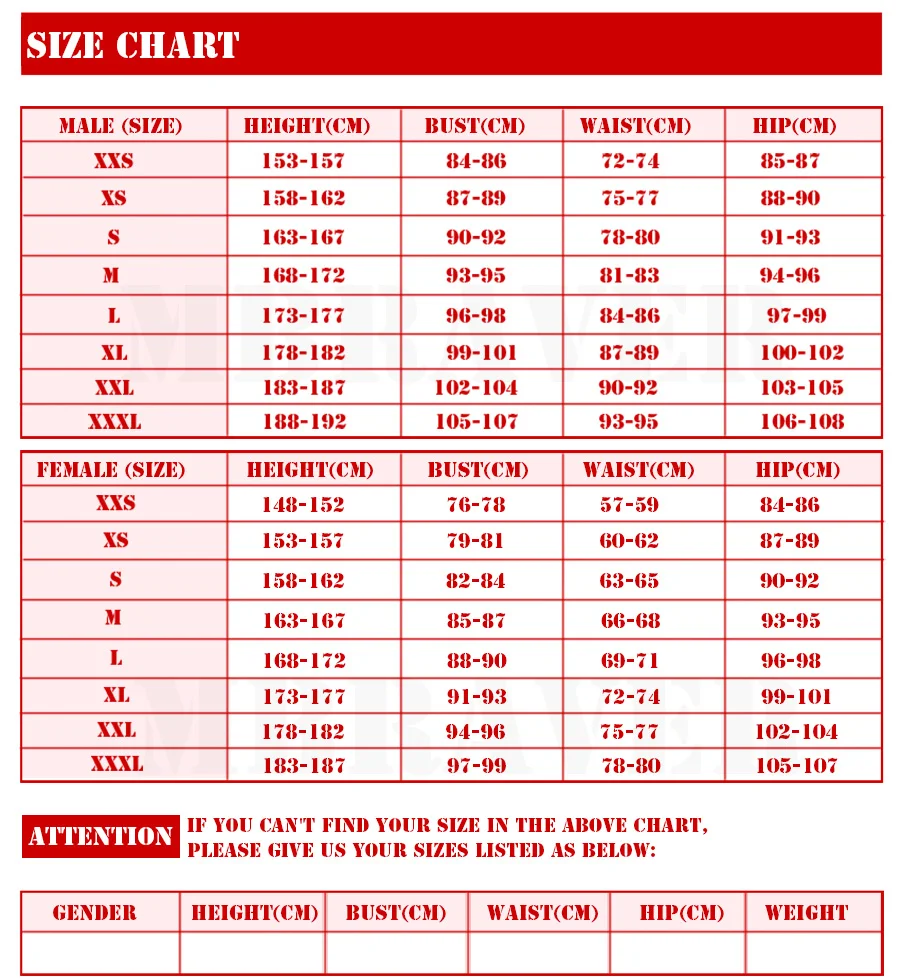 SIZE CHART

| MALE (SIZE) | HEIGHT(CM) | BUST(CM) | WAIST(CM) | HIP(CM) |
|---|---|---|---|---|
| XXS | 153-157 | 84-86 | 72-74 | 85-87 |
| XS | 158-162 | 87-89 | 75-77 | 88-90 |
| S | 163-167 | 90-92 | 78-80 | 91-93 |
| M | 168-172 | 93-95 | 81-83 | 94-96 |
| L | 173-177 | 96-98 | 84-86 | 97-99 |
| XL | 178-182 | 99-101 | 87-89 | 100-102 |
| XXL | 183-187 | 102-104 | 90-92 | 103-105 |
| XXXL | 188-192 | 105-107 | 93-95 | 106-108 |

| FEMALE (SIZE) | HEIGHT(CM) | BUST(CM) | WAIST(CM) | HIP(CM) |
|---|---|---|---|---|
| XXS | 148-152 | 76-78 | 57-59 | 84-86 |
| XS | 153-157 | 79-81 | 60-62 | 87-89 |
| S | 158-162 | 82-84 | 63-65 | 90-92 |
| M | 163-167 | 85-87 | 66-68 | 93-95 |
| L | 168-172 | 88-90 | 69-71 | 96-98 |
| XL | 173-177 | 91-93 | 72-74 | 99-101 |
| XXL | 178-182 | 94-96 | 75-77 | 102-104 |
| XXXL | 183-187 | 97-99 | 78-80 | 105-107 |

ATTENTION IF YOU CAN'T FIND YOUR SIZE IN THE ABOVE CHART, PLEASE GIVE US YOUR SIZES LISTED AS BELOW:

| GENDER | HEIGHT(CM) | BUST(CM) | WAIST(CM) | HIP(CM) | WEIGHT |
|---|---|---|---|---|---|
| | | | | | |